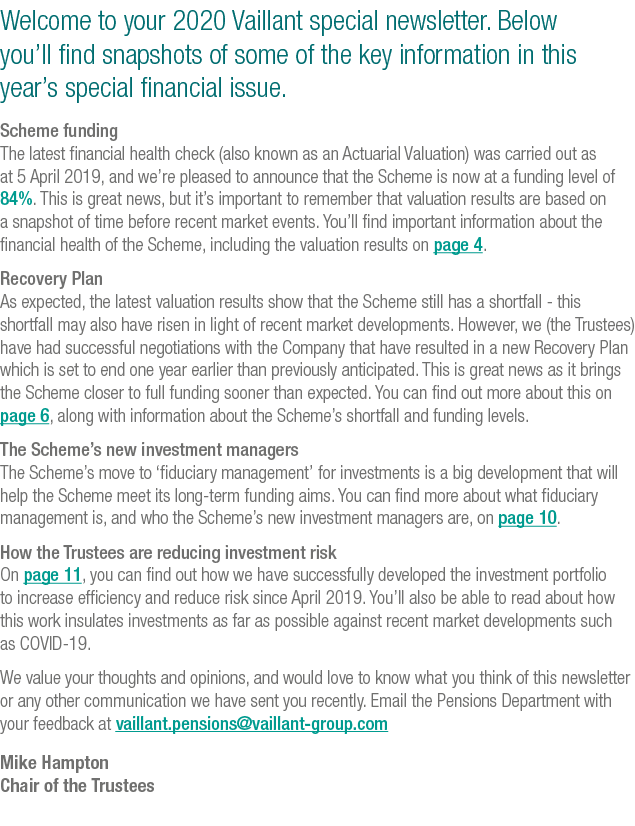 Welcome to your 2020 Vaillant special newsletter. Below you'll find snapshots of some of the key information in this year's special financial issue.

Scheme funding
The latest financial health check (also known as an Actuarial Valuation) was carried out as at 5 April 2019, and we're pleased to announce that the Scheme is now at a funding level of 84%. This is great news, but it's important to remember that valuation results are based on a snapshot of time before recent market events. You'll find important information about the financial health of the Scheme, including the valuation results on page 4.

Recovery Plan
As expected, the latest valuation results show that the Scheme still has a shortfall - this shortfall may also have risen in light of recent market developments. However, we (the Trustees) have had successful negotiations with the Company that have resulted in a new Recovery Plan which is set to end one year earlier than previously anticipated. This is great news as it brings the Scheme closer to full funding sooner than expected. You can find out more about this on page 6, along with information about the Scheme's shortfall and funding levels.

The Scheme's new investment managers
The Scheme's move to 'fiduciary management' for investments is a big development that will help the Scheme meet its long-term funding aims. You can find more about what fiduciary management is, and who the Scheme's new investment managers are, on page 10.

How the Trustees are reducing investment risk
On page 11, you can find out how we have successfully developed the investment portfolio to increase efficiency and reduce risk since April 2019. You'll also be able to read about how this work insulates investments as far as possible against recent market developments such as COVID-19.

We value your thoughts and opinions, and would love to know what you think of this newsletter or any other communication we have sent you recently. Email the Pensions Department with your feedback at vaillant.pensions@vaillant-group.com

Mike Hampton
Chair of the Trustees